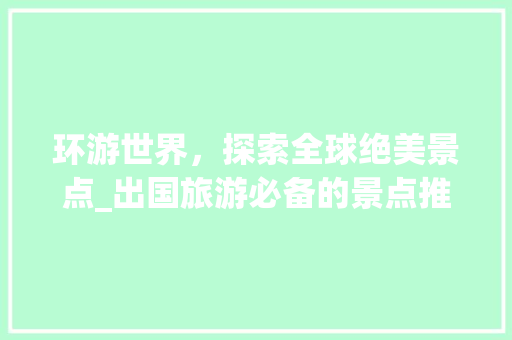 环游世界，探索全球绝美景点_出国旅游必备的景点推